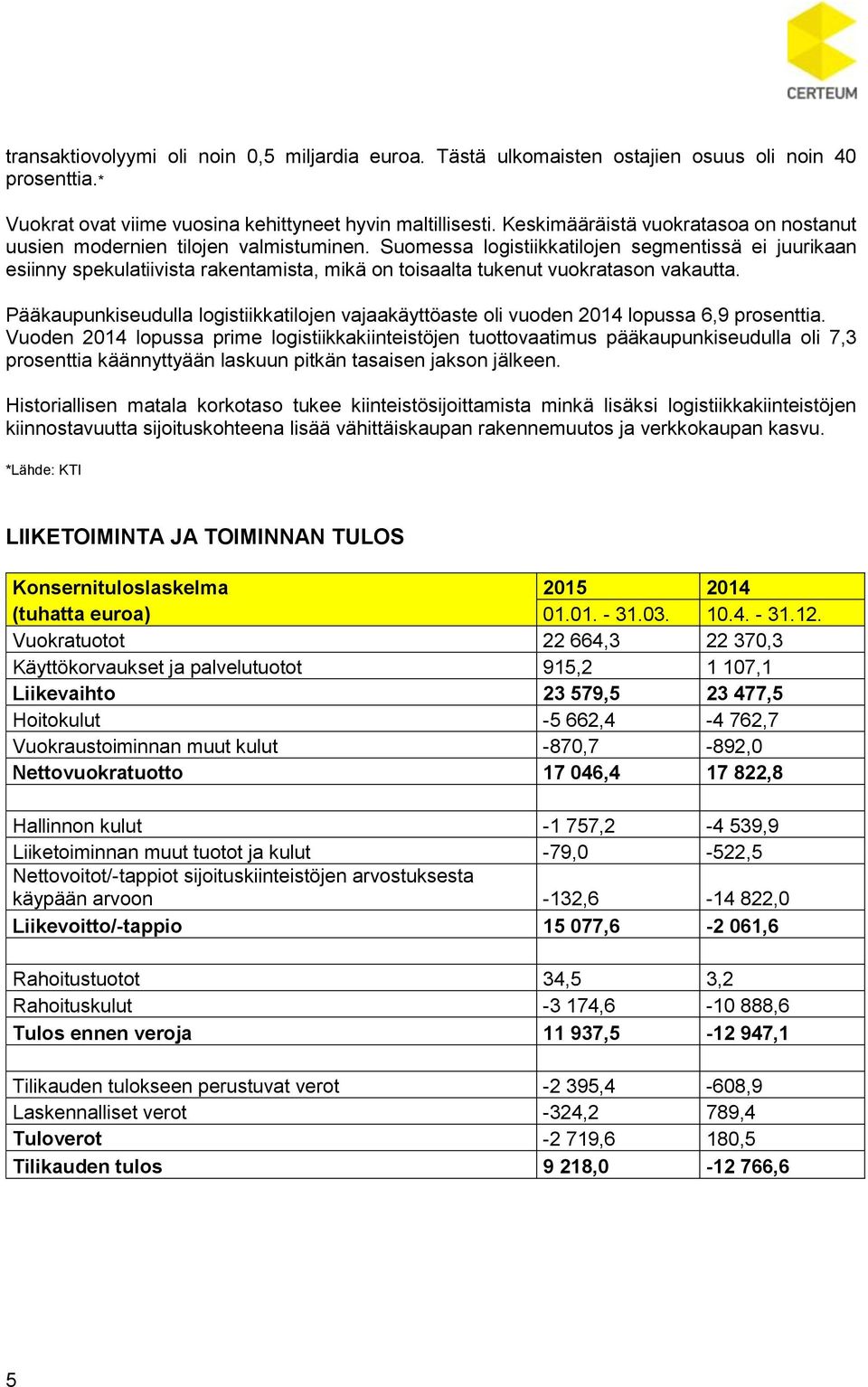 CERTEUM

transaktiovolyymi oli noin 0,5 miljardia euroa. Tästä ulkomaisten ostajien osuus oli noin 40 prosenttia.*

Vuokrat ovat viime vuosina kehittyneet hyvin maltillisesti. Keskimääräistä vuokratasoa on nostanut uusien modernien tilojen valmistuminen. Suomessa logistiikkatilojen segmentissä ei juurikaan esiinny spekulatiivista rakentamista, mikä on toisaalta tukenut vuokratason vakautta.

Pääkaupunkiseudulla logistiikkatilojen vajaakäyttöaste oli vuoden 2014 lopussa 6,9 prosenttia. Vuoden 2014 lopussa prime logistiikkakiinteistöjen tuottovaatimus pääkaupunkiseudulla oli 7,3 prosenttia käännyttyään laskuun pitkän tasaisen jakson jälkeen.

Historiallisen matala korkotaso tukee kiinteistösijoittamista minkä lisäksi logistiikkakiinteistöjen kiinnostavuutta sijoituskohteena lisää vähittäiskaupan rakennemuutos ja verkkokaupan kasvu.

*Lähde: KTI

LIIKETOIMINTA JA TOIMINNAN TULOS

| Konsernituloslaskelma (tuhatta euroa) | 2015 01.01. - 31.03. | 2014 10.4. - 31.12. |
|---|---|---|
| Vuokratuotot | 22 664,3 | 22 370,3 |
| Käyttökorvaukset ja palvelutuotot | 915,2 | 1 107,1 |
| Liikevaihto | 23 579,5 | 23 477,5 |
| Hoitokulut | -5 662,4 | -4 762,7 |
| Vuokraustoiminnan muut kulut | -870,7 | -892,0 |
| Nettovuokratuotto | 17 046,4 | 17 822,8 |
| | | |
| Hallinnon kulut | -1 757,2 | -4 539,9 |
| Liiketoiminnan muut tuotot ja kulut | -79,0 | -522,5 |
| Nettovoitot/-tappiot sijoituskiinteistöjen arvostuksesta käypään arvoon | -132,6 | -14 822,0 |
| Liikevoitto/-tappio | 15 077,6 | -2 061,6 |
| | | |
| Rahoitustuotot | 34,5 | 3,2 |
| Rahoituskulut | -3 174,6 | -10 888,6 |
| Tulos ennen veroja | 11 937,5 | -12 947,1 |
| | | |
| Tilikauden tulokseen perustuvat verot | -2 395,4 | -608,9 |
| Laskennalliset verot | -324,2 | 789,4 |
| Tuloverot | -2 719,6 | 180,5 |
| Tilikauden tulos | 9 218,0 | -12 766,6 |

5